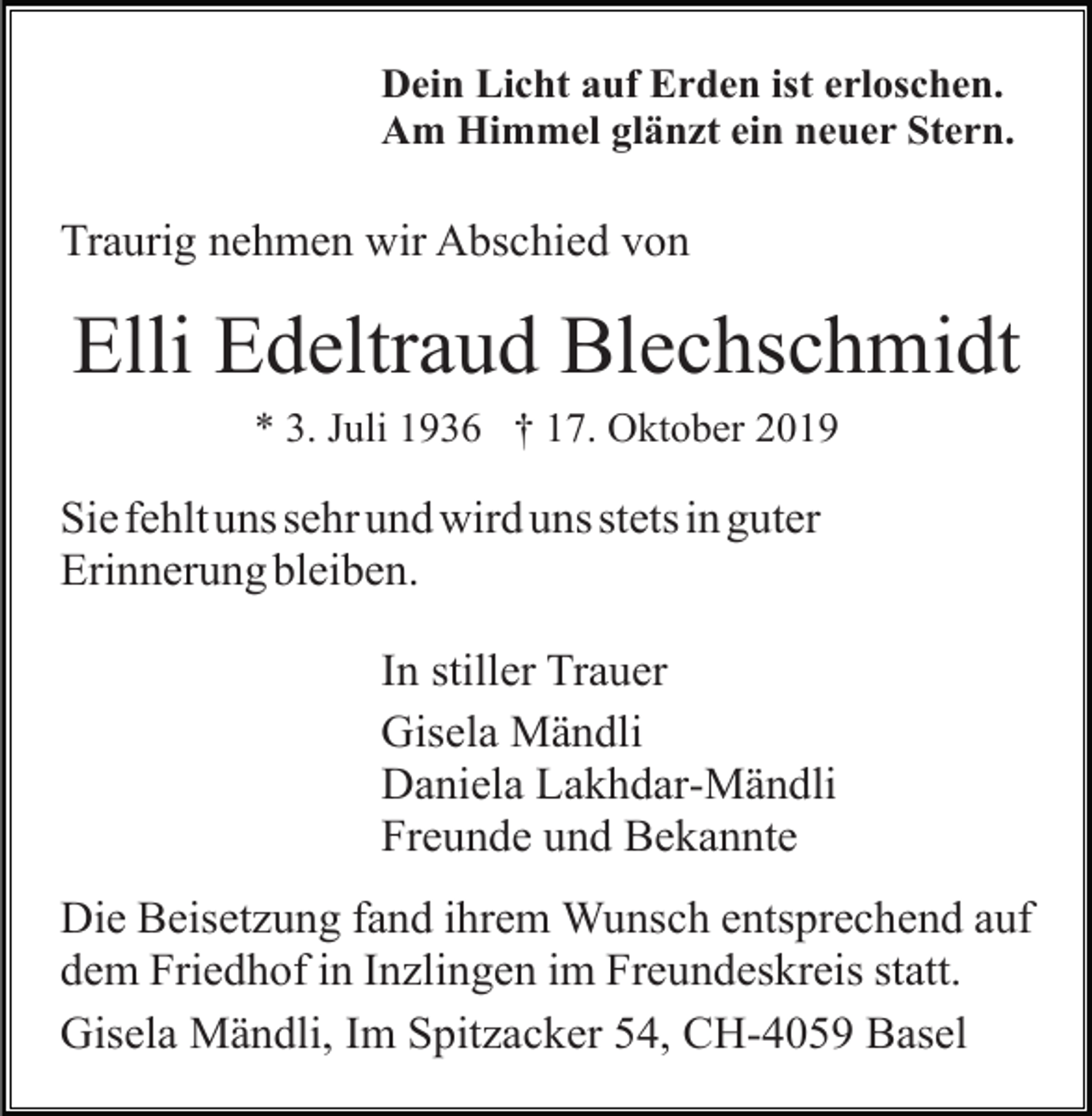 Dein Licht auf Erden ist erloschen.
Am Himmel glänzt ein neuer Stern.

Traurig nehmen wir Abschied von

Elli Edeltraud Blechschmidt

* 3. Juli 1936 † 17. Oktober 2019

Sie fehlt uns sehr und wird uns stets in guter Erinnerung bleiben.

In stiller Trauer
Gisela Mändli
Daniela Lakhdar-Mändli
Freunde und Bekannte

Die Beisetzung fand ihrem Wunsch entsprechend auf dem Friedhof in Inzlingen im Freundeskreis statt.

Gisela Mändli, Im Spitzacker 54, CH-4059 Basel